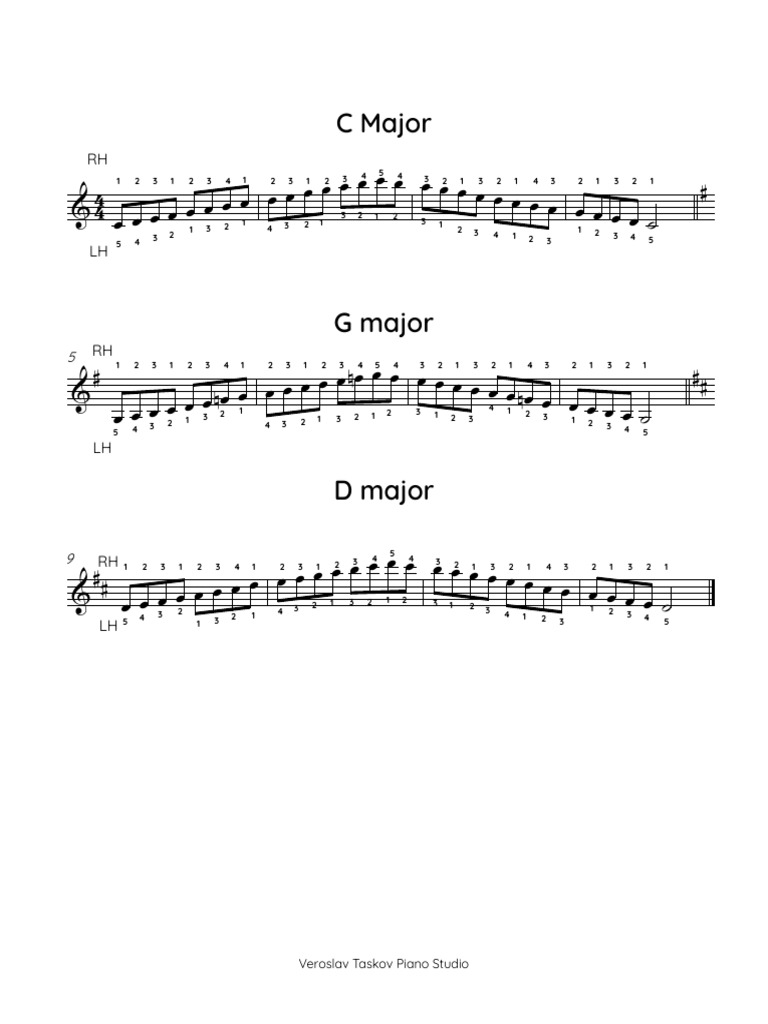 C Major

RH

1 2 3 1 2 3 4 1 2 3 1 2 3 4 5 4 3 2 1 3 2 1 4 3 2 1 3 2 1

5 4 3 2 1 3 2 1 4 3 2 1 3 2 1 2 3 1 2 3 4 1 2 3 1 2 3 4 5

LH

G major

5

RH

1 2 3 1 2 3 4 1 2 3 1 2 3 4 5 4 3 2 1 3 2 1 4 3 2 1 3 2 1

5 4 3 2 1 3 2 1 4 3 2 1 3 2 1 2 3 1 2 3 4 1 2 3 1 2 3 4 5

LH

D major

9

RH

1 2 3 1 2 3 4 1 2 3 1 2 3 4 5 4 3 2 1 3 2 1 4 3 2 1 3 2 1

5 4 3 2 1 3 2 1 4 3 2 1 3 2 1 2 3 1 2 3 4 1 2 3 1 2 3 4 5

LH

Veroslav Taskov Piano Studio